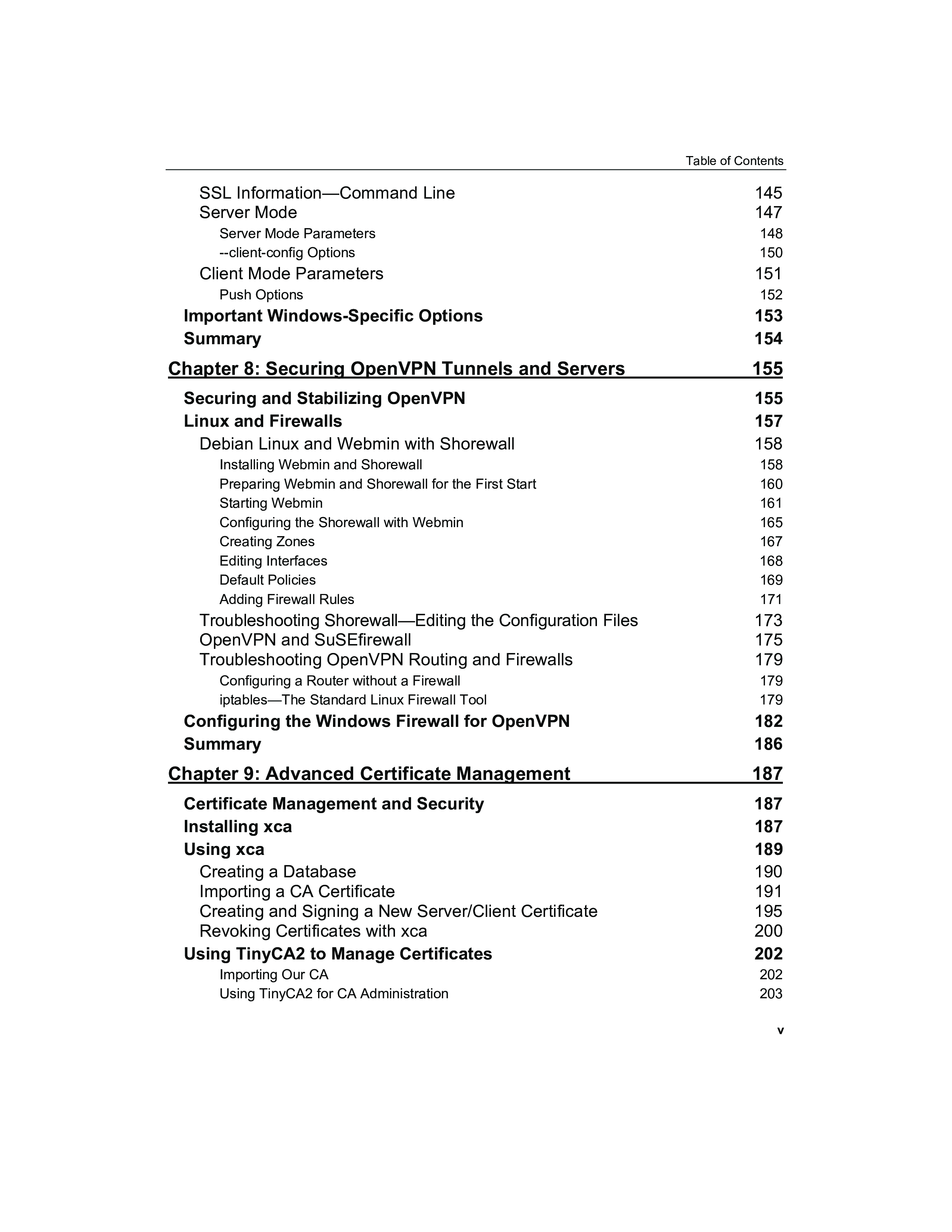 Table of Contents

SSL Information—Command Line 145
Server Mode 147
Server Mode Parameters 148
--client-config Options 150
Client Mode Parameters 151
Push Options 152
Important Windows-Specific Options 153
Summary 154

Chapter 8: Securing OpenVPN Tunnels and Servers 155

Securing and Stabilizing OpenVPN 155
Linux and Firewalls 157
Debian Linux and Webmin with Shorewall 158
Installing Webmin and Shorewall 158
Preparing Webmin and Shorewall for the First Start 160
Starting Webmin 161
Configuring the Shorewall with Webmin 165
Creating Zones 167
Editing Interfaces 168
Default Policies 169
Adding Firewall Rules 171
Troubleshooting Shorewall—Editing the Configuration Files 173
OpenVPN and SuSEfirewall 175
Troubleshooting OpenVPN Routing and Firewalls 179
Configuring a Router without a Firewall 179
iptables—The Standard Linux Firewall Tool 179
Configuring the Windows Firewall for OpenVPN 182
Summary 186

Chapter 9: Advanced Certificate Management 187

Certificate Management and Security 187
Installing xca 187
Using xca 189
Creating a Database 190
Importing a CA Certificate 191
Creating and Signing a New Server/Client Certificate 195
Revoking Certificates with xca 200
Using TinyCA2 to Manage Certificates 202
Importing Our CA 202
Using TinyCA2 for CA Administration 203

v